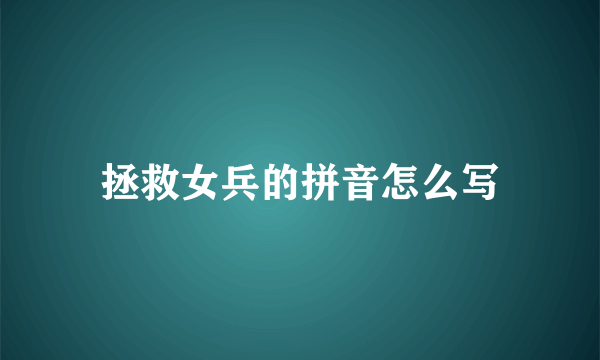 拯救女兵的拼音怎么写